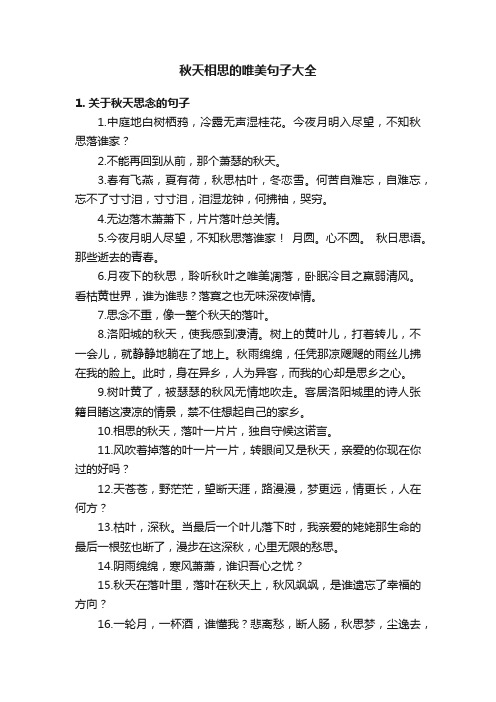 秋天相思的唯美句子大全

1. 关于秋天思念的句子

1.中庭地白树栖鸦，冷露无声湿桂花。今夜月明入尽望，不知秋思落谁家？

2.不能再回到从前，那个萧瑟的秋天。

3.春有飞燕，夏有荷，秋思枯叶，冬恋雪。何苦自难忘，自难忘，忘不了寸寸泪，寸寸泪，泪湿龙钟，何拂袖，哭穷。

4.无边落木萧萧下，片片落叶总关情。

5.今夜月明人尽望，不知秋思落谁家！ 月圆。心不圆。 秋日思语。那些逝去的青春。

6.月夜下的秋思，聆听秋叶之唯美凋落，卧眠冷目之羸弱清风。看枯黄世界，谁为谁悲？落寞之也无味深夜悼情。

7.思念不重，像一整个秋天的落叶。

8.洛阳城的秋天，使我感到凄清。树上的黄叶儿，打着转儿，不一会儿，就静静地躺在了地上。秋雨绵绵，任凭那凉飕飕的雨丝儿拂在我的脸上。此时，身在异乡，人为异客，而我的心却是思乡之心。

9.树叶黄了，被瑟瑟的秋风无情地吹走。客居洛阳城里的诗人张籍目睹这凄凉的情景，禁不住想起自己的家乡。

10.相思的秋天，落叶一片片，独自守候这诺言。

11.风吹着掉落的叶一片一片，转眼间又是秋天，亲爱的你现在你过的好吗？

12.天苍苍，野茫茫，望断天涯，路漫漫，梦更远，情更长，人在何方？

13.枯叶，深秋。当最后一个叶儿落下时，我亲爱的姥姥那生命的最后一根弦也断了，漫步在这深秋，心里无限的愁思。

14.阴雨绵绵，寒风萧萧，谁识吾心之忧？

15.秋天在落叶里，落叶在秋天上，秋风飒飒，是谁遗忘了幸福的方向？

16.一轮月，一杯酒，谁懂我？悲离愁，断人肠，秋思梦，尘逸去，